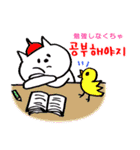 勉強しなくちゃ
공부해야지